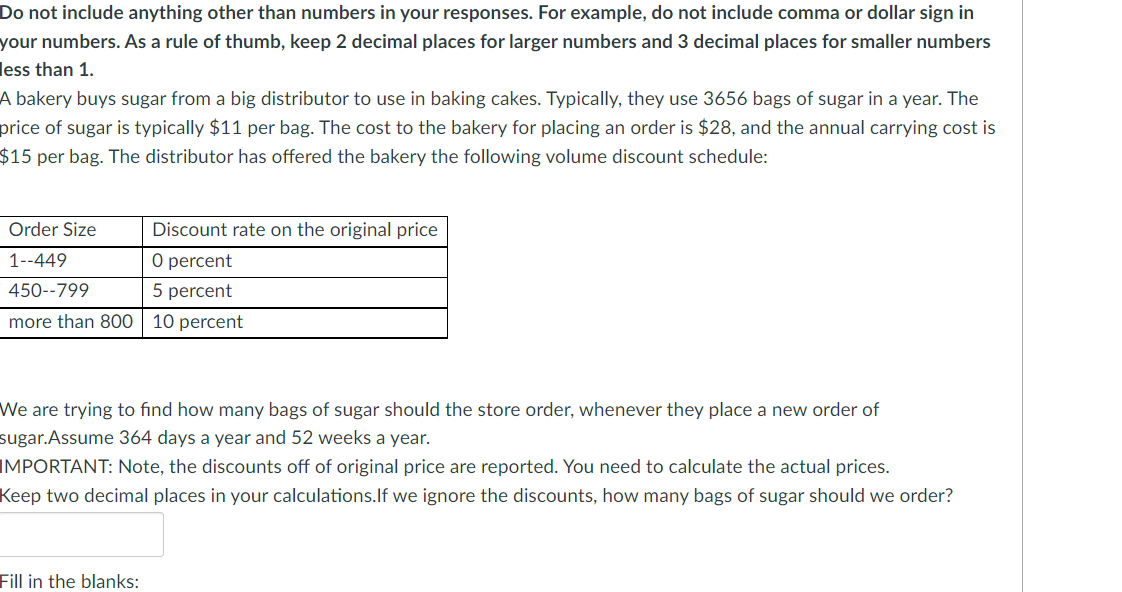 Do not include anything other than numbers in your responses. For example, do not include comma or dollar sign in your numbers. As a rule of thumb, keep 2 decimal places for larger numbers and 3 decimal places for smaller numbers less than 1.

A bakery buys sugar from a big distributor to use in baking cakes. Typically, they use 3656 bags of sugar in a year. The price of sugar is typically \$11 per bag. The cost to the bakery for placing an order is \$28, and the annual carrying cost is \$15 per bag. The distributor has offered the bakery the following volume discount schedule:

| Order Size | Discount rate on the original price |
|---|---|
| 1--449 | 0 percent |
| 450--799 | 5 percent |
| more than 800 | 10 percent |

We are trying to find how many bags of sugar should the store order, whenever they place a new order of sugar.Assume 364 days a year and 52 weeks a year.

IMPORTANT: Note, the discounts off of original price are reported. You need to calculate the actual prices.

Keep two decimal places in your calculations.If we ignore the discounts, how many bags of sugar should we order?

Fill in the blanks: